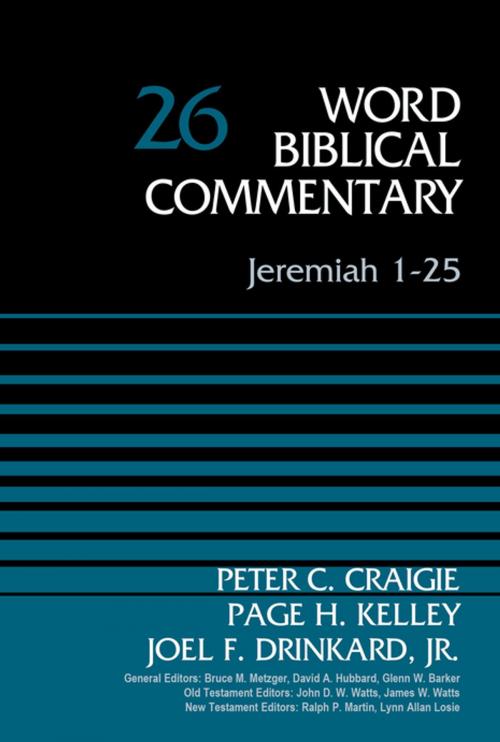 26 WORD BIBLICAL COMMENTARY

Jeremiah 1-25

PETER C. CRAIGIE
PAGE H. KELLEY
JOEL F. DRINKARD, JR.

General Editors: Bruce M. Metzger, David A. Hubbard, Glenn W. Barker
Old Testament Editors: John D. W. Watts, James W. Watts
New Testament Editors: Ralph P. Martin, Lynn Allan Losie